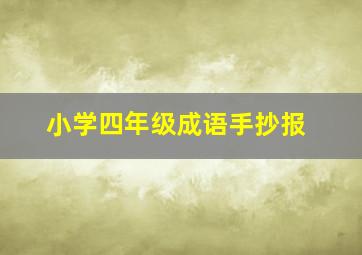 小学四年级成语手抄报